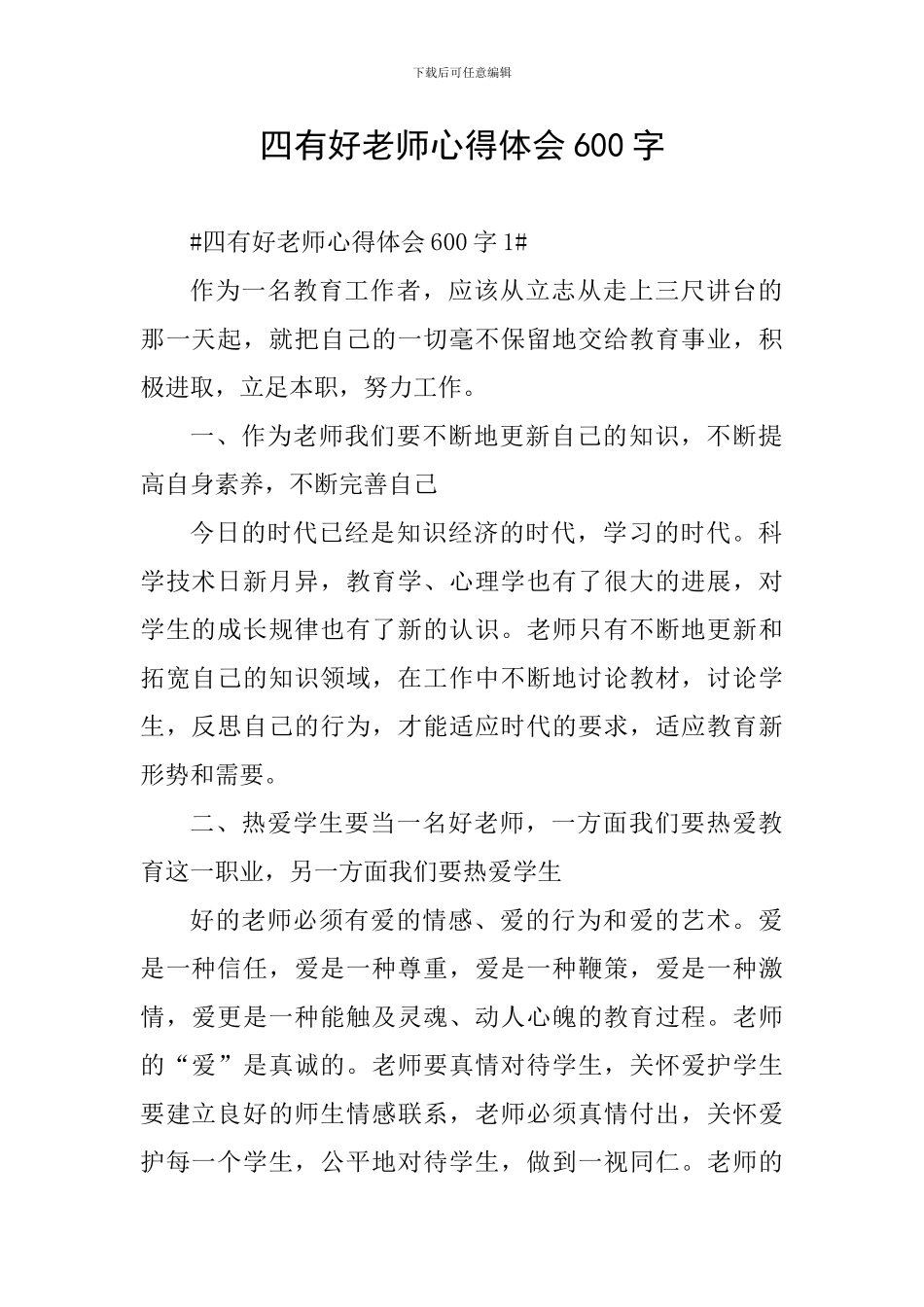 下载后可任意编辑

四有好老师心得体会 600 字

#四有好老师心得体会 600 字 1#

作为一名教育工作者，应该从立志从走上三尺讲台的那一天起，就把自己的一切毫不保留地交给教育事业，积极进取，立足本职，努力工作。

一、作为老师我们要不断地更新自己的知识，不断提高自身素养，不断完善自己

今日的时代已经是知识经济的时代，学习的时代。科学技术日新月异，教育学、心理学也有了很大的进展，对学生的成长规律也有了新的认识。老师只有不断地更新和拓宽自己的知识领域，在工作中不断地讨论教材，讨论学生，反思自己的行为，才能适应时代的要求，适应教育新形势和需要。

二、热爱学生要当一名好老师，一方面我们要热爱教育这一职业，另一方面我们要热爱学生

好的老师必须有爱的情感、爱的行为和爱的艺术。爱是一种信任，爱是一种尊重，爱是一种鞭策，爱是一种激情，爱更是一种能触及灵魂、动人心魄的教育过程。老师的“爱”是真诚的。老师要真情对待学生，关怀爱护学生要建立良好的师生情感联系，老师必须真情付出，关怀爱护每一个学生，公平地对待学生，做到一视同仁。老师的